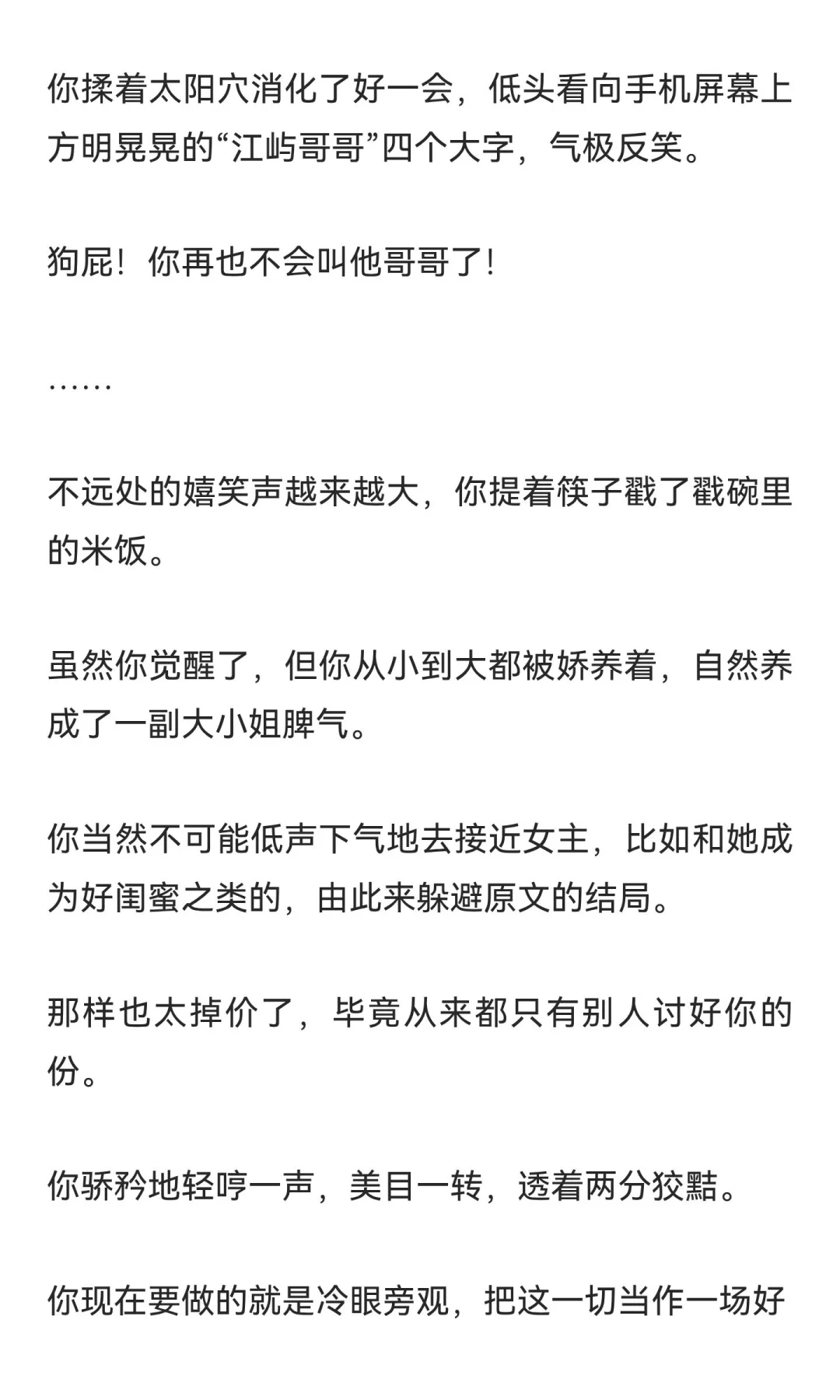 你揉着太阳穴消化了好一会，低头看向手机屏幕上方明晃晃的“江屿哥哥”四个大字，气极反笑。

狗屁！你再也不会叫他哥哥了!

……

不远处的嬉笑声越来越大，你提着筷子戳了戳碗里的米饭。

虽然你觉醒了，但你从小到大都被娇养着，自然养成了一副大小姐脾气。

你当然不可能低声下气地去接近女主，比如和她成为好闺蜜之类的，由此来躲避原文的结局。

那样也太掉价了，毕竟从来都只有别人讨好你的份。

你骄矜地轻哼一声，美目一转，透着两分狡黠。

你现在要做的就是冷眼旁观，把这一切当作一场好